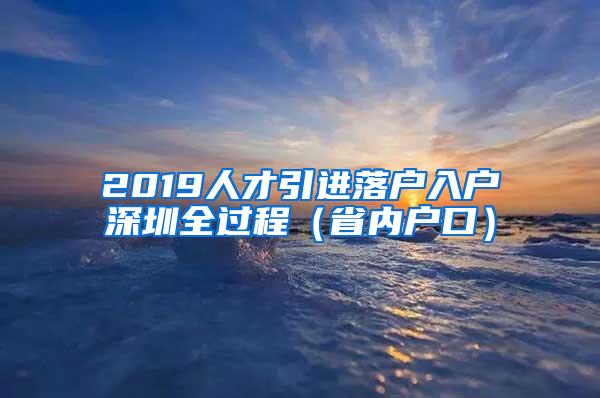 2019人才引进落户入户深圳全过程（省内户口）